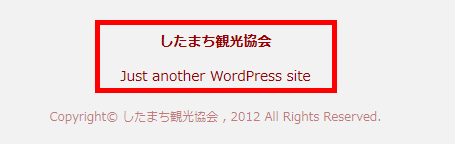 したまち観光協会

Just another WordPress site

Copyright© したまち観光協会 , 2012 All Rights Reserved.